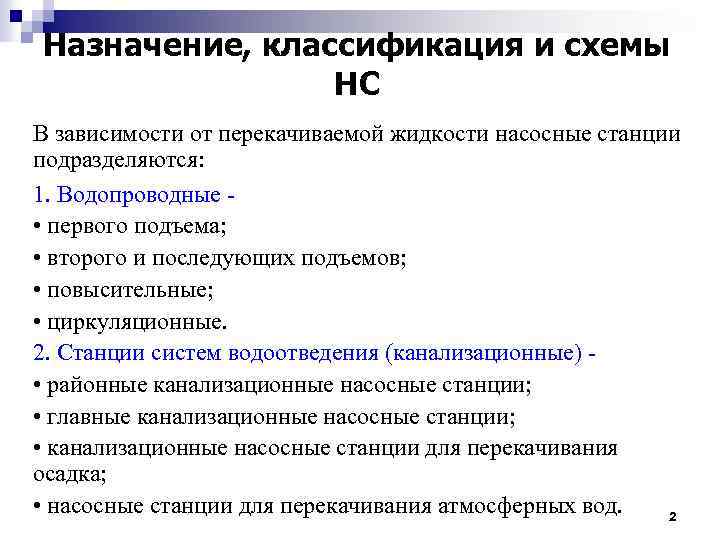 Назначение, классификация и схемы НС

В зависимости от перекачиваемой жидкости насосные станции подразделяются:

1. Водопроводные -

• первого подъема;

• второго и последующих подъемов;

• повысительные;

• циркуляционные.

2. Станции систем водоотведения (канализационные) -

• районные канализационные насосные станции;

• главные канализационные насосные станции;

• канализационные насосные станции для перекачивания осадка;

• насосные станции для перекачивания атмосферных вод.

2